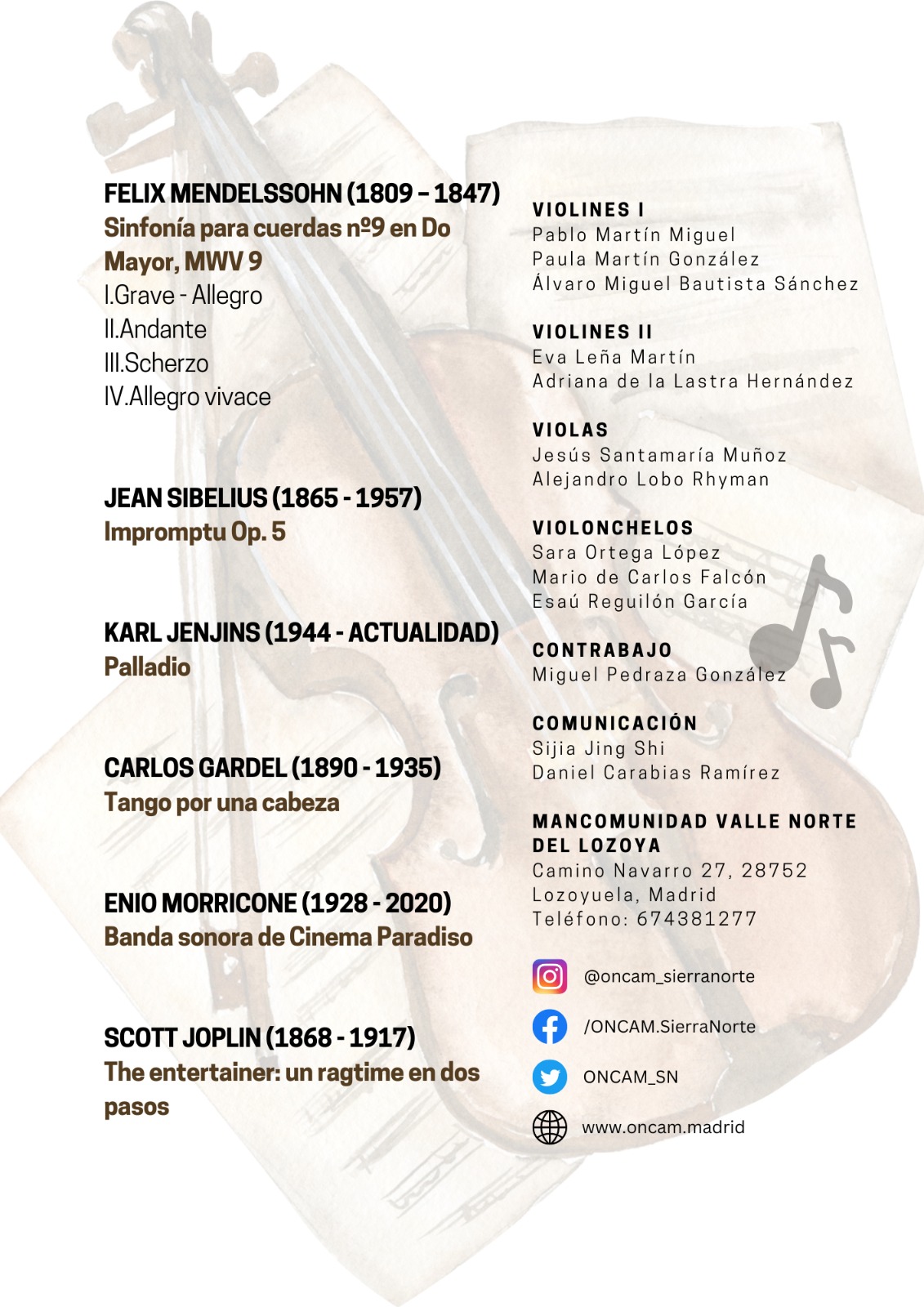 FELIX MENDELSSOHN (1809 – 1847)
Sinfonía para cuerdas nº9 en Do Mayor, MWV 9
I.Grave - Allegro
II.Andante
III.Scherzo
IV.Allegro vivace

JEAN SIBELIUS (1865 - 1957)
Impromptu Op. 5

KARL JENJINS (1944 - ACTUALIDAD)
Palladio

CARLOS GARDEL (1890 - 1935)
Tango por una cabeza

ENIO MORRICONE (1928 - 2020)
Banda sonora de Cinema Paradiso

SCOTT JOPLIN (1868 - 1917)
The entertainer: un ragtime en dos pasos

VIOLINES I
Pablo Martín Miguel
Paula Martín González
Álvaro Miguel Bautista Sánchez

VIOLINES II
Eva Leña Martín
Adriana de la Lastra Hernández

VIOLAS
Jesús Santamaría Muñoz
Alejandro Lobo Rhyman

VIOLONCHELOS
Sara Ortega López
Mario de Carlos Falcón
Esaú Reguilón García

CONTRABAJO
Miguel Pedraza González

COMUNICACIÓN
Sijia Jing Shi
Daniel Carabias Ramírez

MANCOMUNIDAD VALLE NORTE DEL LOZOYA
Camino Navarro 27, 28752
Lozoyuela, Madrid
Teléfono: 674381277

@oncam_sierranorte
/ONCAM.SierraNorte
ONCAM_SN
www.oncam.madrid